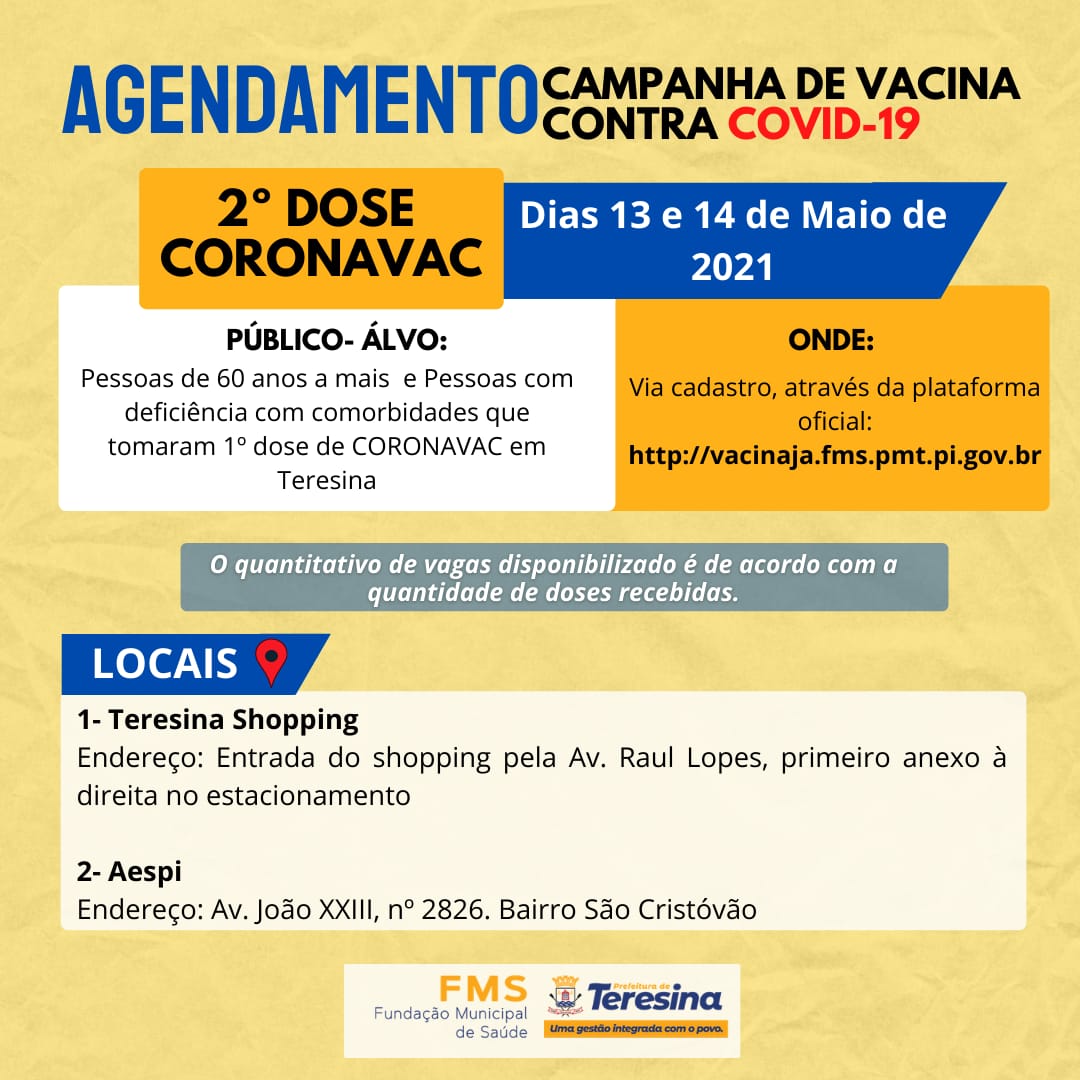 AGENDAMENTO CAMPANHA DE VACINA CONTRA COVID-19

2° DOSE CORONAVAC

Dias 13 e 14 de Maio de 2021

PÚBLICO- ÁLVO:
Pessoas de 60 anos a mais  e Pessoas com deficiência com comorbidades que tomaram 1º dose de CORONAVAC em Teresina

ONDE:
Via cadastro, através da plataforma oficial:
http://vacinaja.fms.pmt.pi.gov.br

O quantitativo de vagas disponibilizado é de acordo com a quantidade de doses recebidas.

LOCAIS

1- Teresina Shopping
Endereço: Entrada do shopping pela Av. Raul Lopes, primeiro anexo à direita no estacionamento

2- Aespi
Endereço: Av. João XXIII, nº 2826. Bairro São Cristóvão

FMS
Fundação Municipal de Saúde

Prefeitura de Teresina
Uma gestão integrada com o povo.